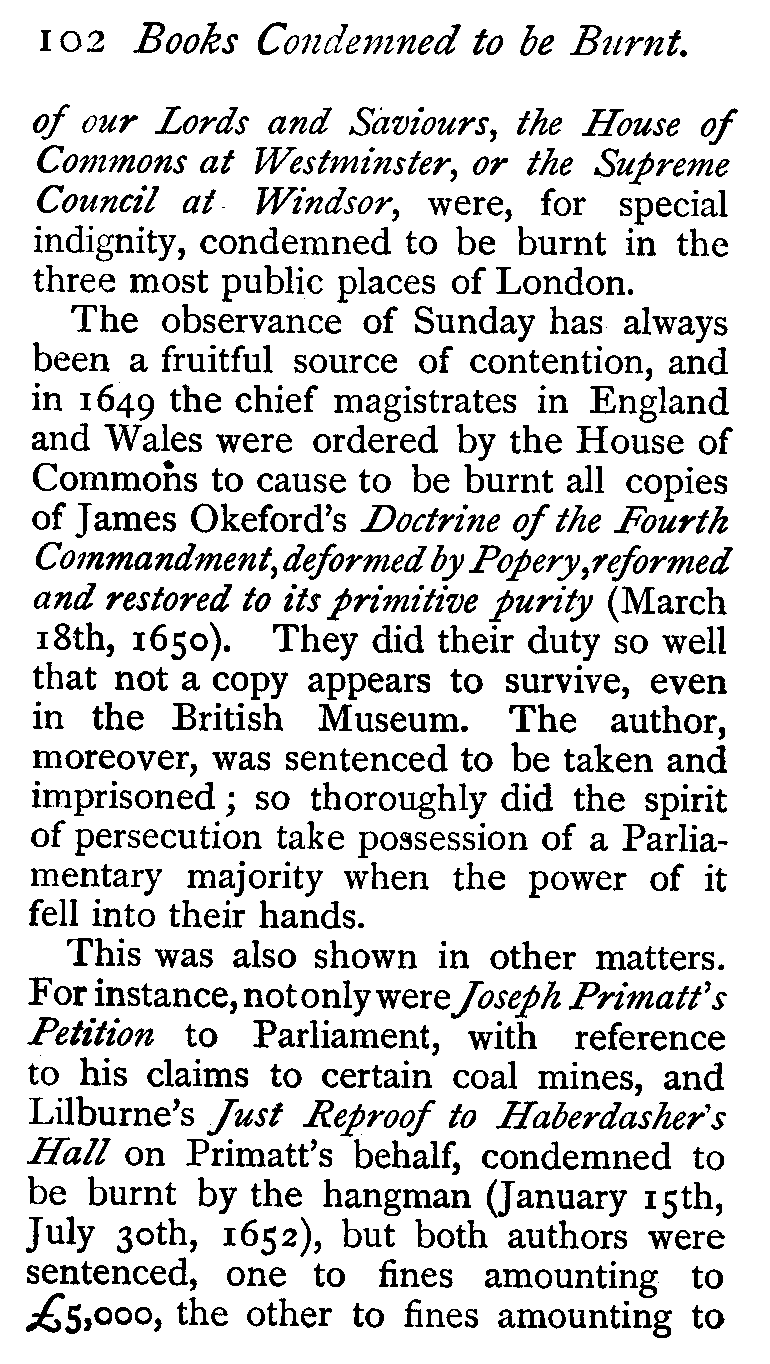 102 Books Condemned to be Burnt.

of our Lords and Saviours, the House of Commons at Westminster, or the Supreme Council at Windsor, were, for special indignity, condemned to be burnt in the three most public places of London.

The observance of Sunday has always been a fruitful source of contention, and in 1649 the chief magistrates in England and Wales were ordered by the House of Commons to cause to be burnt all copies of James Okeford's Doctrine of the Fourth Commandment, deformed by Popery, reformed and restored to its primitive purity (March 18th, 1650). They did their duty so well that not a copy appears to survive, even in the British Museum. The author, moreover, was sentenced to be taken and imprisoned; so thoroughly did the spirit of persecution take possession of a Parliamentary majority when the power of it fell into their hands.

This was also shown in other matters. For instance, not only were Joseph Primatt's Petition to Parliament, with reference to his claims to certain coal mines, and Lilburne's Just Reproof to Haberdasher's Hall on Primatt's behalf, condemned to be burnt by the hangman (January 15th, July 30th, 1652), but both authors were sentenced, one to fines amounting to £5,000, the other to fines amounting to